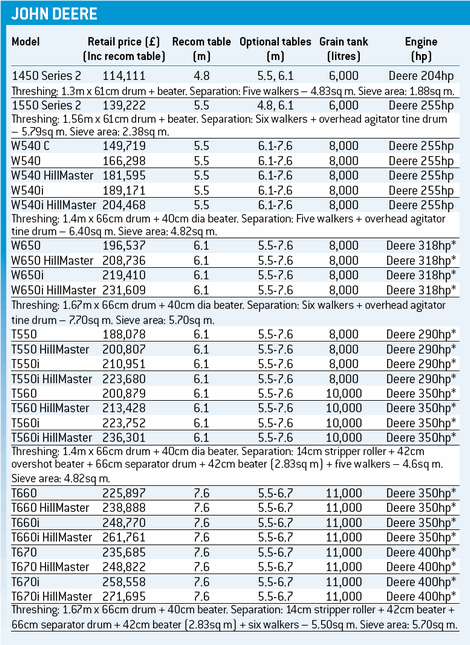 JOHN DEERE

| Model | Retail price (£) (Inc recom table) | Recom table (m) | Optional tables (m) | Grain tank (litres) | Engine (hp) |
|---|---|---|---|---|---|
| 1450 Series 2 | 114,111 | 4.8 | 5.5, 6.1 | 6,000 | Deere 204hp |
| Threshing: 1.3m x 61cm drum + beater. Separation: Five walkers – 4.83sq m. Sieve area: 1.88sq m. | | | | | |
| 1550 Series 2 | 139,222 | 5.5 | 4.8, 6.1 | 6,000 | Deere 255hp |
| Threshing: 1.56m x 61cm drum + beater. Separation: Six walkers + overhead agitator tine drum – 5.79sq m. Sieve area: 2.38sq m. | | | | | |
| W540 C | 149,719 | 5.5 | 6.1-7.6 | 8,000 | Deere 255hp |
| W540 | 166,298 | 5.5 | 6.1-7.6 | 8,000 | Deere 255hp |
| W540 HillMaster | 181,595 | 5.5 | 6.1-7.6 | 8,000 | Deere 255hp |
| W540i | 189,171 | 5.5 | 6.1-7.6 | 8,000 | Deere 255hp |
| W540i HillMaster | 204,468 | 5.5 | 6.1-7.6 | 8,000 | Deere 255hp |
| Threshing: 1.4m x 66cm drum + 40cm dia beater. Separation: Five walkers + overhead agitator tine drum – 6.40sq m. Sieve area: 4.82sq m. | | | | | |
| W650 | 196,537 | 6.1 | 5.5-7.6 | 8,000 | Deere 318hp* |
| W650 HillMaster | 208,736 | 6.1 | 5.5-7.6 | 8,000 | Deere 318hp* |
| W650i | 219,410 | 6.1 | 5.5-7.6 | 8,000 | Deere 318hp* |
| W650i HillMaster | 231,609 | 6.1 | 5.5-7.6 | 8,000 | Deere 318hp* |
| Threshing: 1.67m x 66cm drum + 40cm dia beater. Separation: Six walkers + overhead agitator tine drum – 7.70sq m. Sieve area: 5.70sq m. | | | | | |
| T550 | 188,078 | 6.1 | 5.5-7.6 | 8,000 | Deere 290hp* |
| T550 HillMaster | 200,807 | 6.1 | 5.5-7.6 | 8,000 | Deere 290hp* |
| T550i | 210,951 | 6.1 | 5.5-7.6 | 8,000 | Deere 290hp* |
| T550i HillMaster | 223,680 | 6.1 | 5.5-7.6 | 8,000 | Deere 290hp* |
| T560 | 200,879 | 6.1 | 5.5-7.6 | 10,000 | Deere 350hp* |
| T560 HillMaster | 213,428 | 6.1 | 5.5-7.6 | 10,000 | Deere 350hp* |
| T560i | 223,752 | 6.1 | 5.5-7.6 | 10,000 | Deere 350hp* |
| T560i HillMaster | 236,301 | 6.1 | 5.5-7.6 | 10,000 | Deere 350hp* |
| Threshing: 1.4m x 66cm drum + 40cm dia beater. Separation: 14cm stripper roller + 42cm overshot beater + 66cm separator drum + 42cm beater (2.83sq m) + five walkers – 4.6sq m. Sieve area: 4.82sq m. | | | | | |
| T660 | 225,897 | 7.6 | 5.5-6.7 | 11,000 | Deere 350hp* |
| T660 HillMaster | 238,888 | 7.6 | 5.5-6.7 | 11,000 | Deere 350hp* |
| T660i | 248,770 | 7.6 | 5.5-6.7 | 11,000 | Deere 350hp* |
| T660i HillMaster | 261,761 | 7.6 | 5.5-6.7 | 11,000 | Deere 350hp* |
| T670 | 235,685 | 7.6 | 5.5-6.7 | 11,000 | Deere 400hp* |
| T670 HillMaster | 248,822 | 7.6 | 5.5-6.7 | 11,000 | Deere 400hp* |
| T670i | 258,558 | 7.6 | 5.5-6.7 | 11,000 | Deere 400hp* |
| T670i HillMaster | 271,695 | 7.6 | 5.5-6.7 | 11,000 | Deere 400hp* |
| Threshing: 1.67m x 66cm drum + 40cm beater. Separation: 14cm stripper roller + 42cm beater + 66cm separator drum + 42cm beater (2.83sq m) + six walkers – 5.50sq m. Sieve area: 5.70sq m. | | | | | |